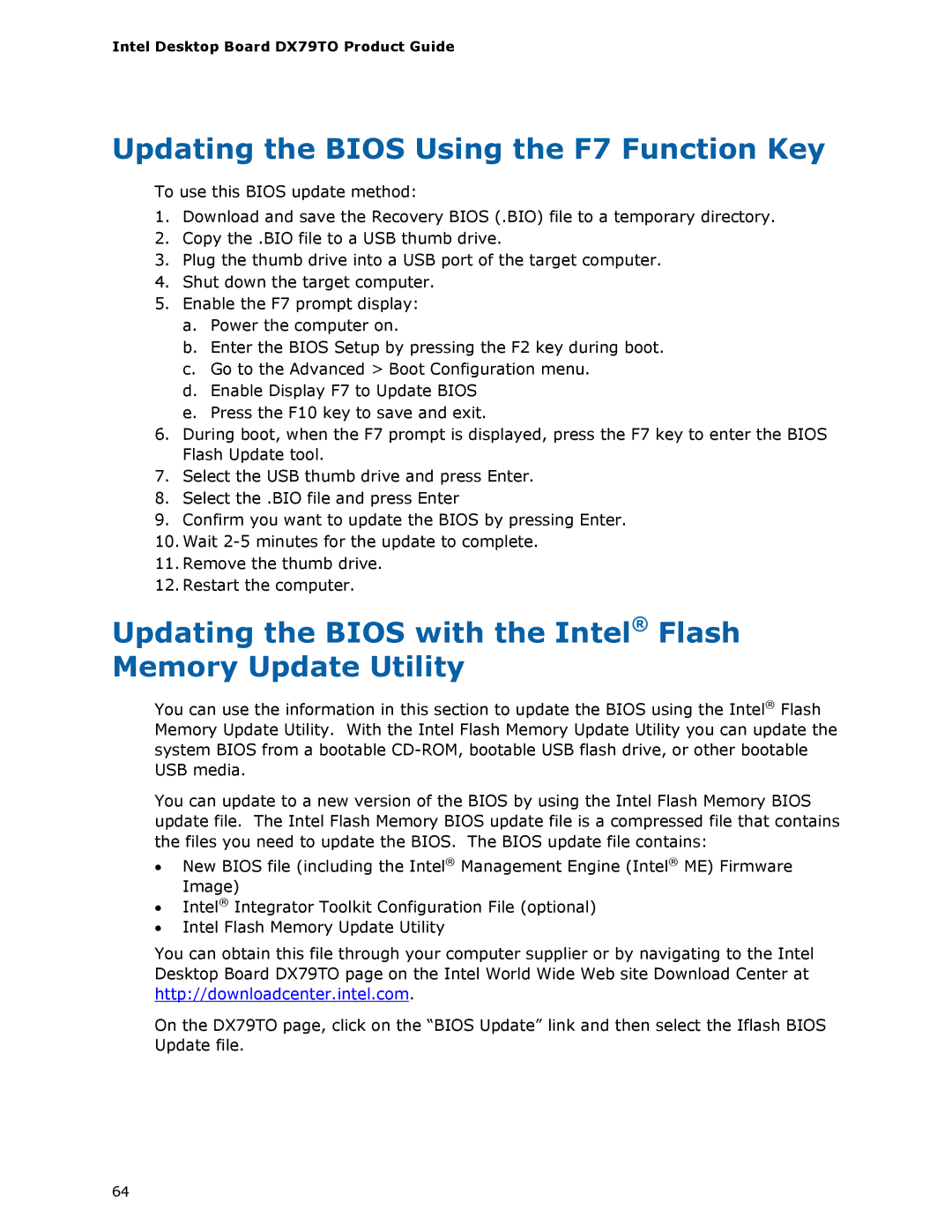 Intel Desktop Board DX79TO Product Guide

Updating the BIOS Using the F7 Function Key

To use this BIOS update method:

1. Download and save the Recovery BIOS (.BIO) file to a temporary directory.
2. Copy the .BIO file to a USB thumb drive.
3. Plug the thumb drive into a USB port of the target computer.
4. Shut down the target computer.
5. Enable the F7 prompt display:
a. Power the computer on.
b. Enter the BIOS Setup by pressing the F2 key during boot.
c. Go to the Advanced > Boot Configuration menu.
d. Enable Display F7 to Update BIOS
e. Press the F10 key to save and exit.
6. During boot, when the F7 prompt is displayed, press the F7 key to enter the BIOS Flash Update tool.
7. Select the USB thumb drive and press Enter.
8. Select the .BIO file and press Enter
9. Confirm you want to update the BIOS by pressing Enter.
10. Wait 2-5 minutes for the update to complete.
11. Remove the thumb drive.
12. Restart the computer.

Updating the BIOS with the Intel® Flash Memory Update Utility

You can use the information in this section to update the BIOS using the Intel® Flash Memory Update Utility. With the Intel Flash Memory Update Utility you can update the system BIOS from a bootable CD-ROM, bootable USB flash drive, or other bootable USB media.

You can update to a new version of the BIOS by using the Intel Flash Memory BIOS update file. The Intel Flash Memory BIOS update file is a compressed file that contains the files you need to update the BIOS. The BIOS update file contains:

• New BIOS file (including the Intel® Management Engine (Intel® ME) Firmware Image)
• Intel® Integrator Toolkit Configuration File (optional)
• Intel Flash Memory Update Utility

You can obtain this file through your computer supplier or by navigating to the Intel Desktop Board DX79TO page on the Intel World Wide Web site Download Center at http://downloadcenter.intel.com.

On the DX79TO page, click on the “BIOS Update” link and then select the Iflash BIOS Update file.

64